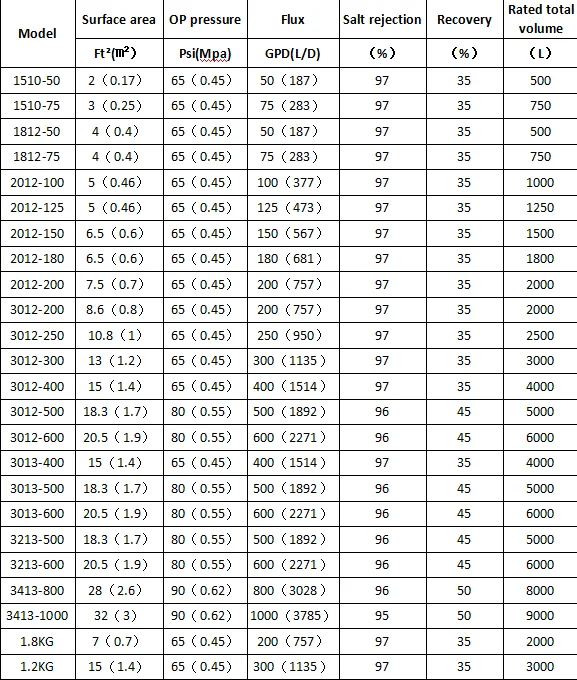 | Model | Surface area | OP pressure | Flux | Salt rejection | Recovery | Rated total volume |
|---|---|---|---|---|---|---|
| | Ft²(m²) | Psi(Mpa) | GPD(L/D) | (%) | (%) | (L) |
| 1510-50 | 2（0.17） | 65（0.45） | 50（187） | 97 | 35 | 500 |
| 1510-75 | 3（0.25） | 65（0.45） | 75（283） | 97 | 35 | 750 |
| 1812-50 | 4（0.4） | 65（0.45） | 50（187） | 97 | 35 | 500 |
| 1812-75 | 4（0.4） | 65（0.45） | 75（283） | 97 | 35 | 750 |
| 2012-100 | 5（0.46） | 65（0.45） | 100（377） | 97 | 35 | 1000 |
| 2012-125 | 5（0.46） | 65（0.45） | 125（473） | 97 | 35 | 1250 |
| 2012-150 | 6.5（0.6） | 65（0.45） | 150（567） | 97 | 35 | 1500 |
| 2012-180 | 6.5（0.6） | 65（0.45） | 180（681） | 97 | 35 | 1800 |
| 2012-200 | 7.5（0.7） | 65（0.45） | 200（757） | 97 | 35 | 2000 |
| 3012-200 | 8.6（0.8） | 65（0.45） | 200（757） | 97 | 35 | 2000 |
| 3012-250 | 10.8（1） | 65（0.45） | 250（950） | 97 | 35 | 2500 |
| 3012-300 | 13（1.2） | 65（0.45） | 300（1135） | 97 | 35 | 3000 |
| 3012-400 | 15（1.4） | 65（0.45） | 400（1514） | 97 | 35 | 4000 |
| 3012-500 | 18.3（1.7） | 80（0.55） | 500（1892） | 96 | 45 | 5000 |
| 3012-600 | 20.5（1.9） | 80（0.55） | 600（2271） | 96 | 45 | 6000 |
| 3013-400 | 15（1.4） | 65（0.45） | 400（1514） | 97 | 35 | 4000 |
| 3013-500 | 18.3（1.7） | 80（0.55） | 500（1892） | 96 | 45 | 5000 |
| 3013-600 | 20.5（1.9） | 80（0.55） | 600（2271） | 96 | 45 | 6000 |
| 3213-500 | 18.3（1.7） | 80（0.55） | 500（1892） | 96 | 45 | 5000 |
| 3213-600 | 20.5（1.9） | 80（0.55） | 600（2271） | 96 | 45 | 6000 |
| 3413-800 | 28（2.6） | 90（0.62） | 800（3028） | 96 | 50 | 8000 |
| 3413-1000 | 32（3） | 90（0.62） | 1000（3785） | 95 | 50 | 9000 |
| 1.8KG | 7（0.7） | 65（0.45） | 200（757） | 97 | 35 | 2000 |
| 1.2KG | 15（1.4） | 65（0.45） | 300（1135） | 97 | 35 | 3000 |